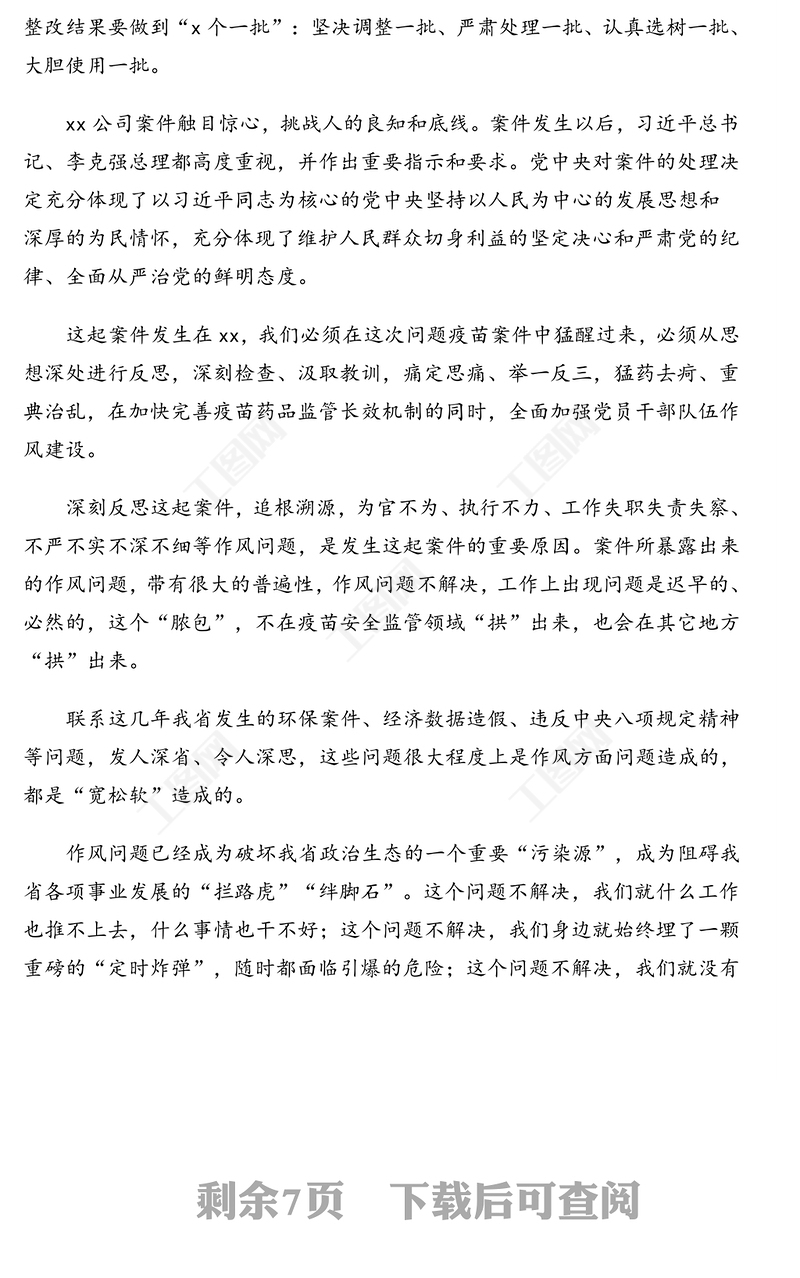 整改结果要做到“x 个一批”：坚决调整一批、严肃处理一批、认真选树一批、大胆使用一批。

xx 公司案件触目惊心，挑战人的良知和底线。案件发生以后，习近平总书记、李克强总理都高度重视，并作出重要指示和要求。党中央对案件的处理决定充分体现了以习近平同志为核心的党中央坚持以人民为中心的发展思想和深厚的为民情怀，充分体现了维护人民群众切身利益的坚定决心和严肃党的纪律、全面从严治党的鲜明态度。

这起案件发生在 xx，我们必须在这次问题疫苗案件中猛醒过来，必须从思想深处进行反思，深刻检查、汲取教训，痛定思痛、举一反三，猛药去疴、重典治乱，在加快完善疫苗药品监管长效机制的同时，全面加强党员干部队伍作风建设。

深刻反思这起案件，追根溯源，为官不为、执行不力、工作失职失责失察、不严不实不深不细等作风问题，是发生这起案件的重要原因。案件所暴露出来的作风问题，带有很大的普遍性，作风问题不解决，工作上出现问题是迟早的、必然的，这个“脓包”，不在疫苗安全监管领域“拱”出来，也会在其它地方“拱”出来。

联系这几年我省发生的环保案件、经济数据造假、违反中央八项规定精神等问题，发人深省、令人深思，这些问题很大程度上是作风方面问题造成的，都是“宽松软”造成的。

作风问题已经成为破坏我省政治生态的一个重要“污染源”，成为阻碍我省各项事业发展的“拦路虎”“绊脚石”。这个问题不解决，我们就什么工作也推不上去，什么事情也干不好；这个问题不解决，我们身边就始终埋了一颗重磅的“定时炸弹”，随时都面临引爆的危险；这个问题不解决，我们就没有

剩余7页　下载后可查阅